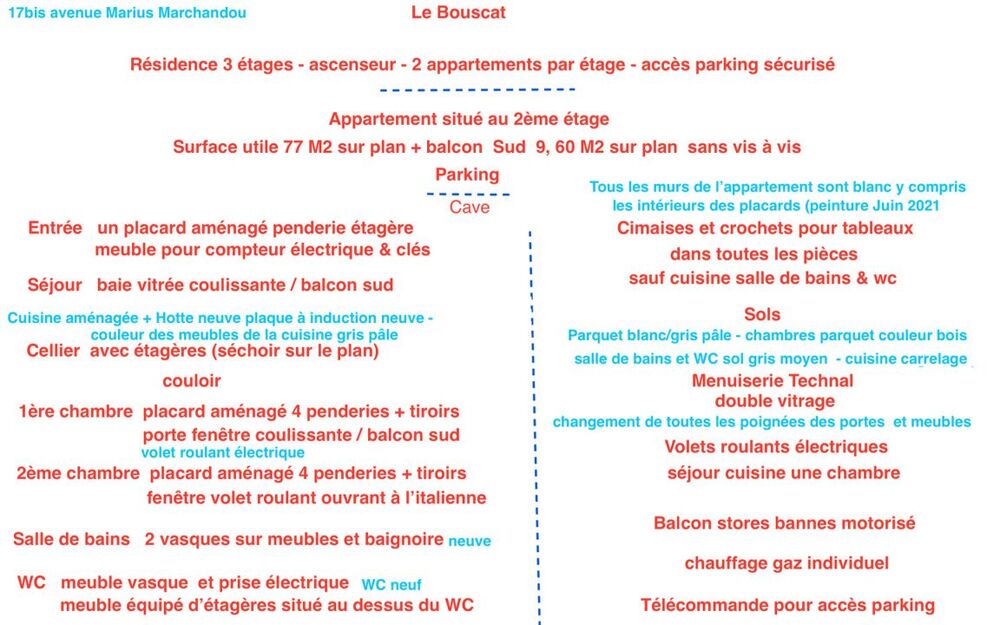 17bis avenue Marius Marchandou

Le Bouscat

Résidence 3 étages - ascenseur - 2 appartements par étage - accès parking sécurisé

Appartement situé au 2ème étage

Surface utile 77 M2 sur plan + balcon Sud 9, 60 M2 sur plan sans vis à vis

Parking

Cave

Entrée un placard aménagé penderie étagère meuble pour compteur électrique & clés

Séjour baie vitrée coulissante / balcon sud

Cuisine aménagée + Hotte neuve plaque à induction neuve - couleur des meubles de la cuisine gris pâle

Cellier avec étagères (séchoir sur le plan)

couloir

1ère chambre placard aménagé 4 penderies + tiroirs porte fenêtre coulissante / balcon sud
volet roulant électrique

2ème chambre placard aménagé 4 penderies + tiroirs fenêtre volet roulant ouvrant à l'italienne

Salle de bains 2 vasques sur meubles et baignoire neuve

WC meuble vasque et prise électrique WC neuf
meuble équipé d'étagères situé au dessus du WC

Tous les murs de l'appartement sont blanc y compris les intérieurs des placards (peinture Juin 2021

Cimaises et crochets pour tableaux dans toutes les pièces sauf cuisine salle de bains & wc

Sols

Parquet blanc/gris pâle - chambres parquet couleur bois

salle de bains et WC sol gris moyen - cuisine carrelage

Menuiserie Technal
double vitrage

changement de toutes les poignées des portes et meubles

Volets roulants électriques
séjour cuisine une chambre

Balcon stores bannes motorisé

chauffage gaz individuel

Télécommande pour accès parking